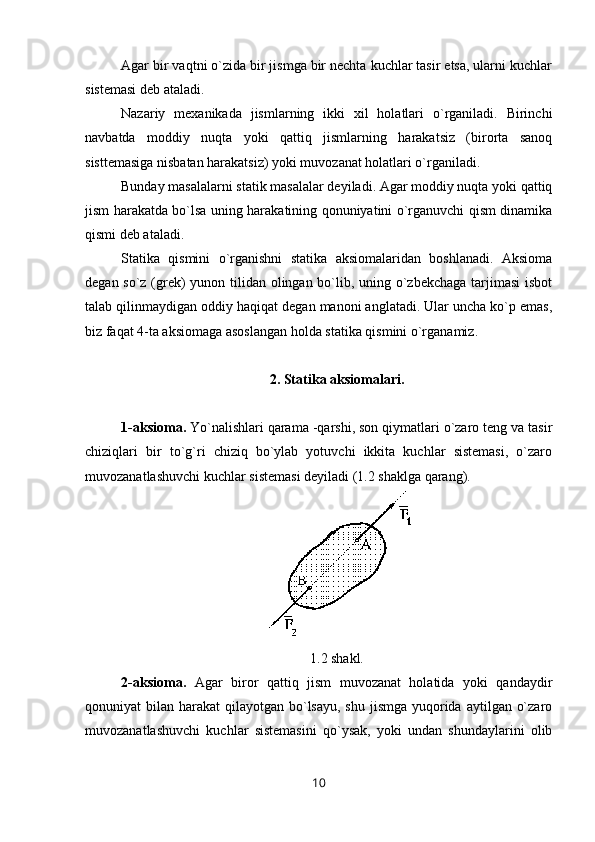 Agar bir vaqtni o`zida bir jismga bir nechta kuchlar tasir etsa, ularni kuchlar sistemasi deb ataladi.

Nazariy mexanikada jismlarning ikki xil holatlari o`rganiladi. Birinchi navbatda moddiy nuqta yoki qattiq jismlarning harakatsiz (birorta sanoq sisttemasiga nisbatan harakatsiz) yoki muvozanat holatlari o`rganiladi.

Bunday masalalarni statik masalalar deyiladi. Agar moddiy nuqta yoki qattiq jism harakatda bo`lsa uning harakatining qonuniyatini o`rganuvchi qism dinamika qismi deb ataladi.

Statika qismini o`rganishni statika aksiomalaridan boshlanadi. Aksioma degan so`z (grek) yunon tilidan olingan bo`lib, uning o`zbekchaga tarjimasi isbot talab qilinmaydigan oddiy haqiqat degan manoni anglatadi. Ular uncha ko`p emas, biz faqat 4-ta aksiomaga asoslangan holda statika qismini o`rganamiz.

2. Statika aksiomalari.

1-aksioma. Yo`nalishlari qarama -qarshi, son qiymatlari o`zaro teng va tasir chiziqlari bir to`g`ri chiziq bo`ylab yotuvchi ikkita kuchlar sistemasi, o`zaro muvozanatlashuvchi kuchlar sistemasi deyiladi (1.2 shaklga qarang).

$\overline{F}_1$
A
B
$\overline{F}_2$

1.2 shakl.

2-aksioma. Agar biror qattiq jism muvozanat holatida yoki qandaydir qonuniyat bilan harakat qilayotgan bo`lsayu, shu jismga yuqorida aytilgan o`zaro muvozanatlashuvchi kuchlar sistemasini qo`ysak, yoki undan shundaylarini olib

10